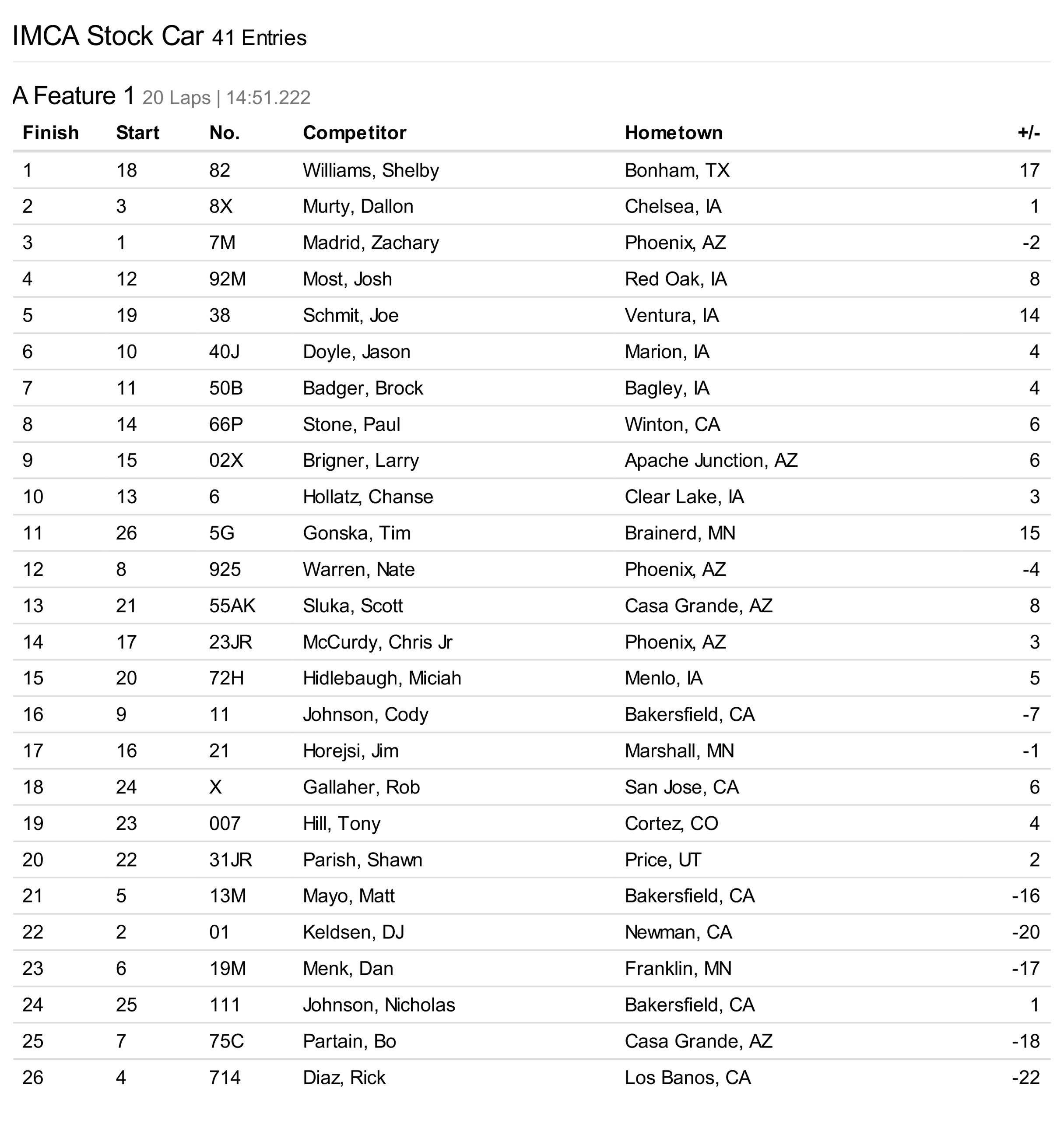 IMCA Stock Car 41 Entries

A Feature 1 20 Laps | 14:51.222

| Finish | Start | No. | Competitor | Hometown | +/- |
|---|---|---|---|---|---|
| 1 | 18 | 82 | Williams, Shelby | Bonham, TX | 17 |
| 2 | 3 | 8X | Murty, Dallon | Chelsea, IA | 1 |
| 3 | 1 | 7M | Madrid, Zachary | Phoenix, AZ | -2 |
| 4 | 12 | 92M | Most, Josh | Red Oak, IA | 8 |
| 5 | 19 | 38 | Schmit, Joe | Ventura, IA | 14 |
| 6 | 10 | 40J | Doyle, Jason | Marion, IA | 4 |
| 7 | 11 | 50B | Badger, Brock | Bagley, IA | 4 |
| 8 | 14 | 66P | Stone, Paul | Winton, CA | 6 |
| 9 | 15 | 02X | Brigner, Larry | Apache Junction, AZ | 6 |
| 10 | 13 | 6 | Hollatz, Chanse | Clear Lake, IA | 3 |
| 11 | 26 | 5G | Gonska, Tim | Brainerd, MN | 15 |
| 12 | 8 | 925 | Warren, Nate | Phoenix, AZ | -4 |
| 13 | 21 | 55AK | Sluka, Scott | Casa Grande, AZ | 8 |
| 14 | 17 | 23JR | McCurdy, Chris Jr | Phoenix, AZ | 3 |
| 15 | 20 | 72H | Hidlebaugh, Miciah | Menlo, IA | 5 |
| 16 | 9 | 11 | Johnson, Cody | Bakersfield, CA | -7 |
| 17 | 16 | 21 | Horejsi, Jim | Marshall, MN | -1 |
| 18 | 24 | X | Gallaher, Rob | San Jose, CA | 6 |
| 19 | 23 | 007 | Hill, Tony | Cortez, CO | 4 |
| 20 | 22 | 31JR | Parish, Shawn | Price, UT | 2 |
| 21 | 5 | 13M | Mayo, Matt | Bakersfield, CA | -16 |
| 22 | 2 | 01 | Keldsen, DJ | Newman, CA | -20 |
| 23 | 6 | 19M | Menk, Dan | Franklin, MN | -17 |
| 24 | 25 | 111 | Johnson, Nicholas | Bakersfield, CA | 1 |
| 25 | 7 | 75C | Partain, Bo | Casa Grande, AZ | -18 |
| 26 | 4 | 714 | Diaz, Rick | Los Banos, CA | -22 |